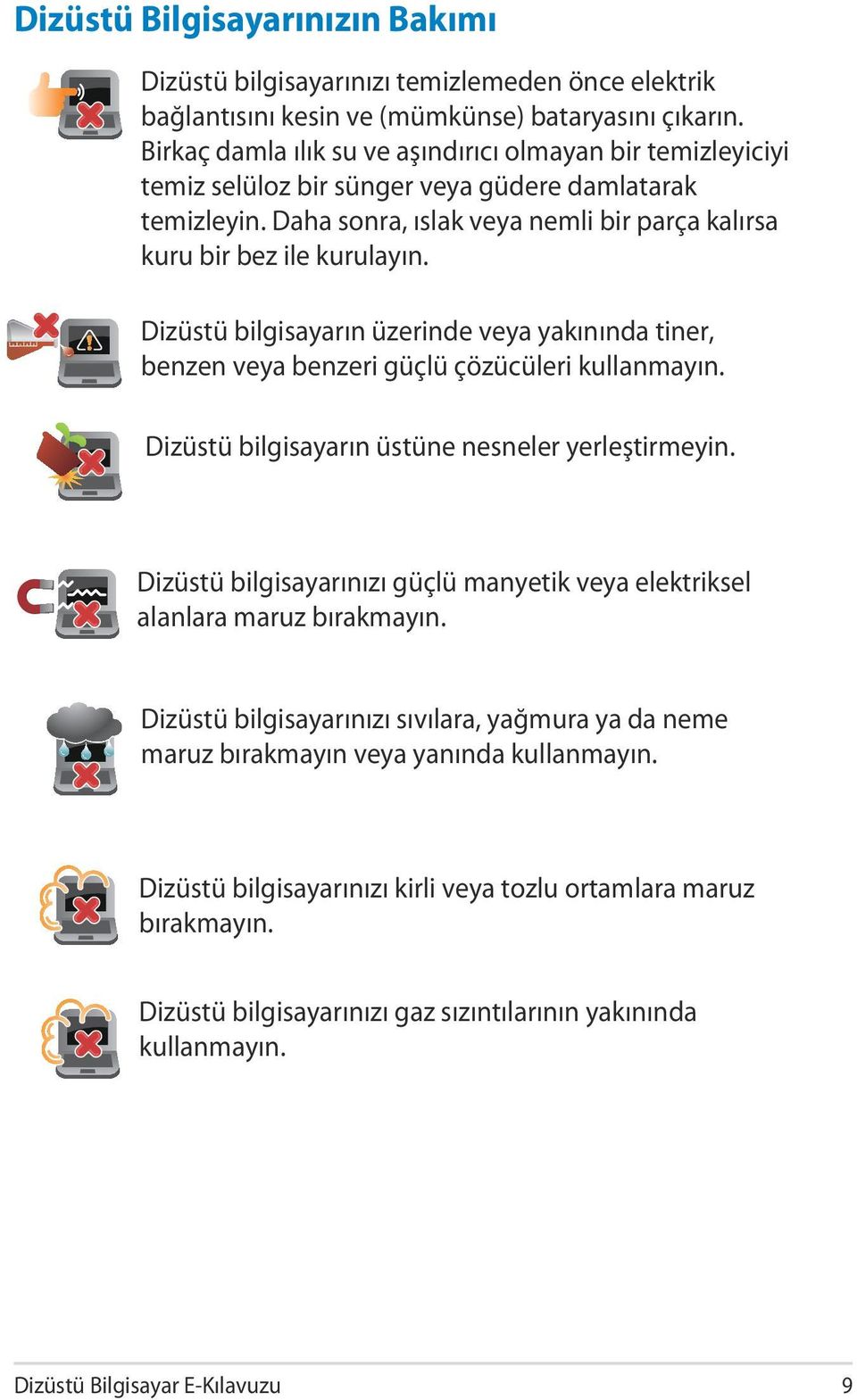 Dizüstü Bilgisayarınızın Bakımı

Dizüstü bilgisayarınızı temizlemeden önce elektrik bağlantısını kesin ve (mümkünse) bataryasını çıkarın. Birkaç damla ılık su ve aşındırıcı olmayan bir temizleyiciyi temiz selüloz bir sünger veya güdere damlatarak temizleyin. Daha sonra, ıslak veya nemli bir parça kalırsa kuru bir bez ile kurulayın.

Dizüstü bilgisayarın üzerinde veya yakınında tiner, benzen veya benzeri güçlü çözücüleri kullanmayın.

Dizüstü bilgisayarın üstüne nesneler yerleştirmeyin.

Dizüstü bilgisayarınızı güçlü manyetik veya elektriksel alanlara maruz bırakmayın.

Dizüstü bilgisayarınızı sıvılara, yağmura ya da neme maruz bırakmayın veya yanında kullanmayın.

Dizüstü bilgisayarınızı kirli veya tozlu ortamlara maruz bırakmayın.

Dizüstü bilgisayarınızı gaz sızıntılarının yakınında kullanmayın.

Dizüstü Bilgisayar E-Kılavuzu 9